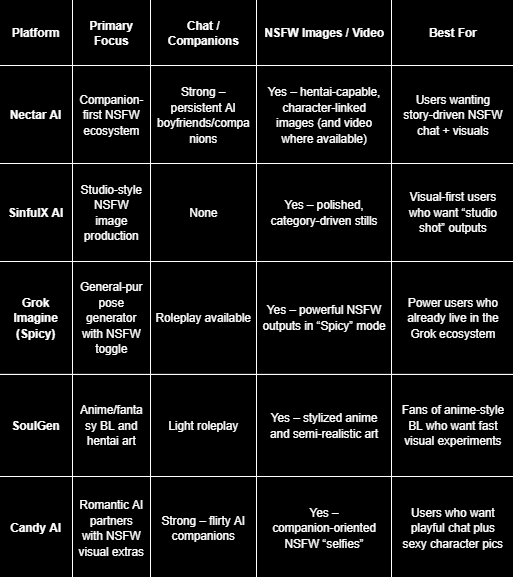 | Platform | Primary Focus | Chat / Companions | NSFW Images / Video | Best For |
|---|---|---|---|---|
| Nectar AI | Companion-first NSFW ecosystem | Strong – persistent AI boyfriends/companions | Yes – hentai-capable, character-linked images (and video where available) | Users wanting story-driven NSFW chat + visuals |
| SinfulX AI | Studio-style NSFW image production | None | Yes – polished, category-driven stills | Visual-first users who want “studio shot” outputs |
| Grok Imagine (Spicy) | General-purpose generator with NSFW toggle | Roleplay available | Yes – powerful NSFW outputs in “Spicy” mode | Power users who already live in the Grok ecosystem |
| SoulGen | Anime/fantasy BL and hentai art | Light roleplay | Yes – stylized anime and semi-realistic art | Fans of anime-style BL who want fast visual experiments |
| Candy AI | Romantic AI partners with NSFW visual extras | Strong – flirty AI companions | Yes – companion-oriented NSFW “selfies” | Users who want playful chat plus sexy character pics |